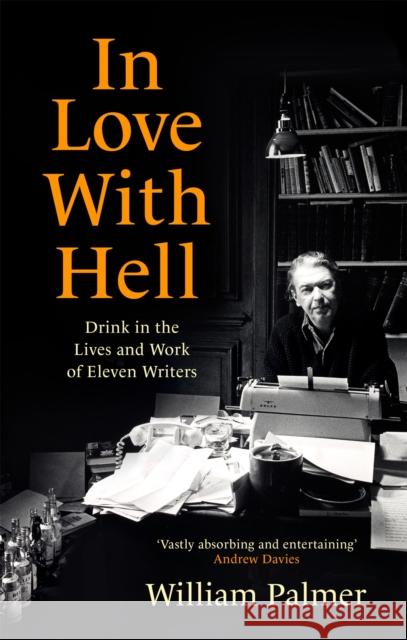 In Love With Hell

Drink in the Lives and Work of Eleven Writers

'Vastly absorbing and entertaining'
Andrew Davies

William Palmer